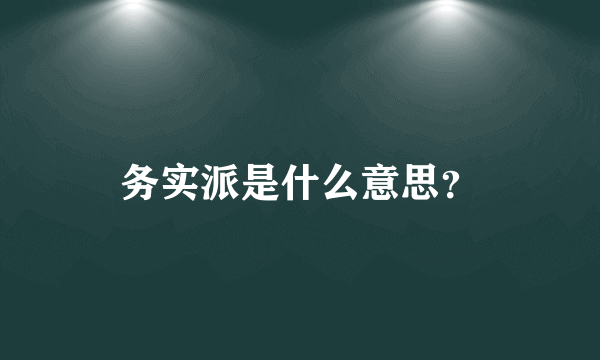 务实派是什么意思?